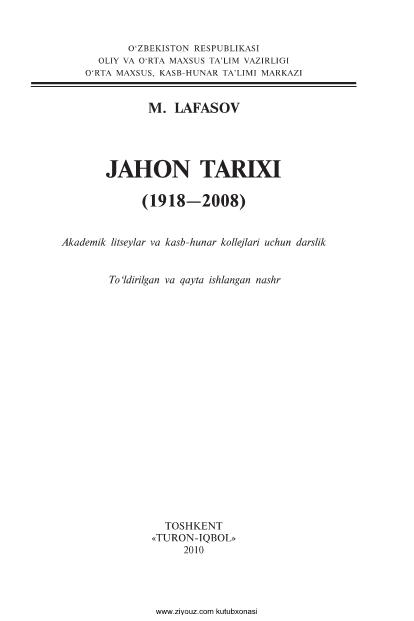 O'ZBEKISTON RESPUBLIKASI
OLIY VA O'RTA MAXSUS TA'LIM VAZIRLIGI
O'RTA MAXSUS, KASB-HUNAR TA'LIMI MARKAZI

M. LAFASOV

JAHON TARIXI
(1918—2008)

Akademik litseylar va kasb-hunar kollejlari uchun darslik

To'ldirilgan va qayta ishlangan nashr

TOSHKENT
«TURON-IQBOL»
2010

www.ziyouz.com kutubxonasi